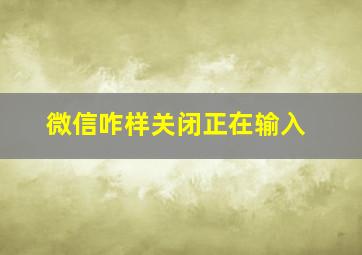 微信咋样关闭正在输入